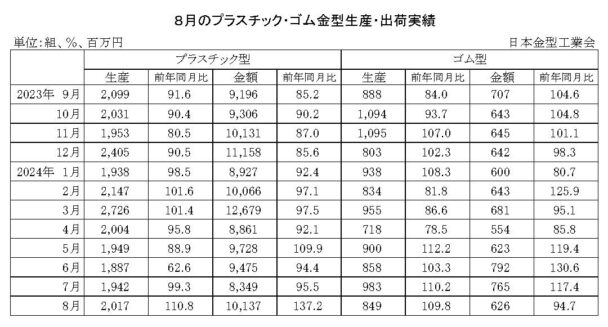 8月のプラスチック・ゴム金型生産・出荷実績

単位:組、%、百万円

日本金型工業会

| | プラスチック型 | | | | ゴム型 | | | |
|---|---|---|---|---|---|---|---|---|
| | 生産 | 前年同月比 | 金額 | 前年同月比 | 生産 | 前年同月比 | 金額 | 前年同月比 |
| 2023年 9月 | 2,099 | 91.6 | 9,196 | 85.2 | 888 | 84.0 | 707 | 104.6 |
| 10月 | 2,031 | 90.4 | 9,306 | 90.2 | 1,094 | 93.7 | 643 | 104.8 |
| 11月 | 1,953 | 80.5 | 10,131 | 87.0 | 1,095 | 107.0 | 645 | 101.1 |
| 12月 | 2,405 | 90.5 | 11,158 | 85.6 | 803 | 102.3 | 642 | 98.3 |
| 2024年 1月 | 1,938 | 98.5 | 8,927 | 92.4 | 938 | 108.3 | 600 | 80.7 |
| 2月 | 2,147 | 101.6 | 10,066 | 97.1 | 834 | 81.8 | 643 | 125.9 |
| 3月 | 2,726 | 101.4 | 12,679 | 97.5 | 955 | 86.6 | 681 | 95.1 |
| 4月 | 2,004 | 95.8 | 8,861 | 92.1 | 718 | 78.5 | 554 | 85.8 |
| 5月 | 1,949 | 88.9 | 9,728 | 109.9 | 900 | 112.2 | 623 | 119.4 |
| 6月 | 1,887 | 62.6 | 9,475 | 94.4 | 858 | 103.3 | 792 | 130.6 |
| 7月 | 1,942 | 99.3 | 8,349 | 95.5 | 983 | 110.2 | 765 | 117.4 |
| 8月 | 2,017 | 110.8 | 10,137 | 137.2 | 849 | 109.8 | 626 | 94.7 |